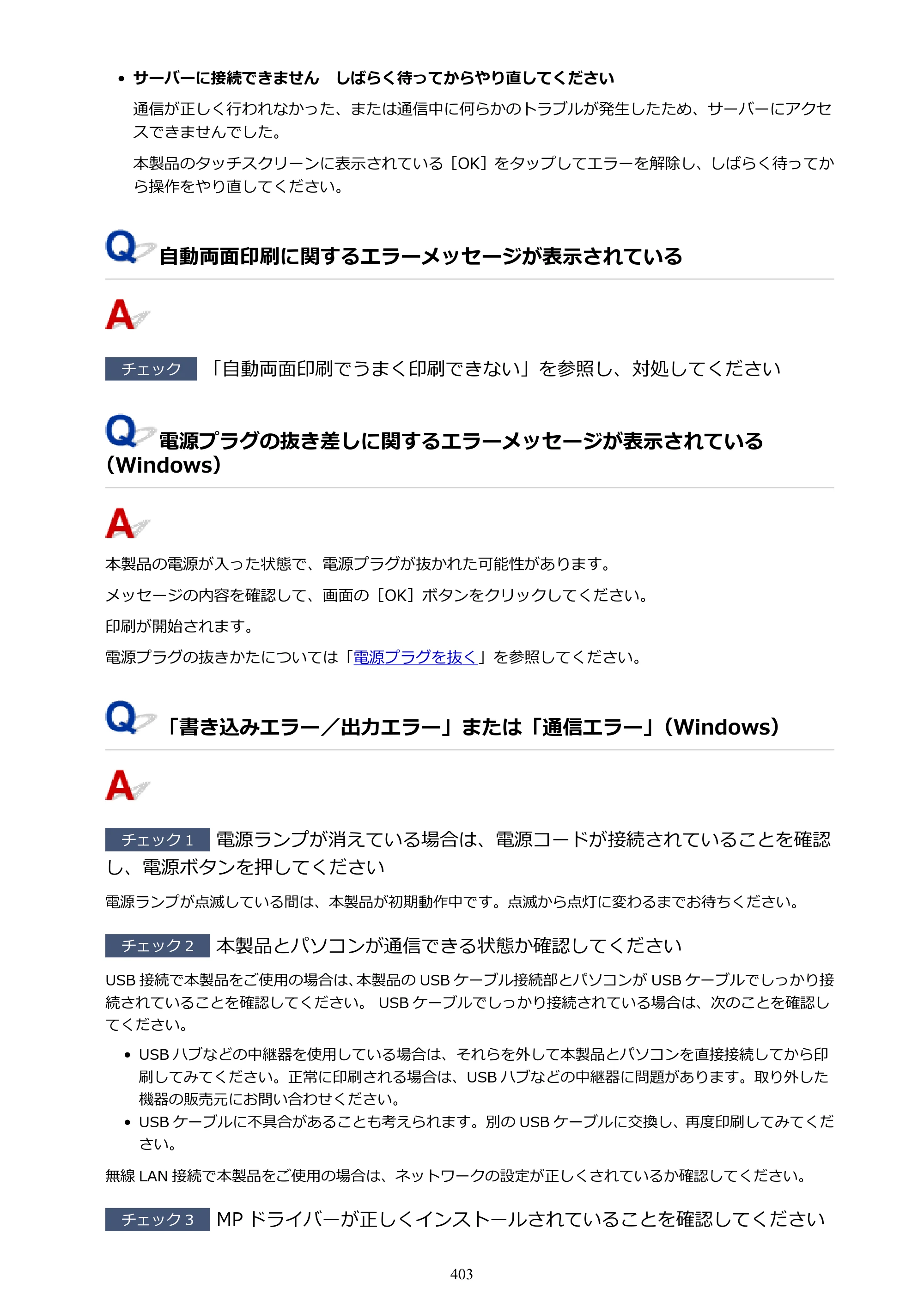 • サーバーに接続できません　しばらく待ってからやり直してください

通信が正しく行われなかった、または通信中に何らかのトラブルが発生したため、サーバーにアクセスできませんでした。

本製品のタッチスクリーンに表示されている［OK］をタップしてエラーを解除し、しばらく待ってから操作をやり直してください。

Q 自動両面印刷に関するエラーメッセージが表示されている

A

チェック 「自動両面印刷でうまく印刷できない」を参照し、対処してください

Q 電源プラグの抜き差しに関するエラーメッセージが表示されている（Windows）

A

本製品の電源が入った状態で、電源プラグが抜かれた可能性があります。

メッセージの内容を確認して、画面の［OK］ボタンをクリックしてください。

印刷が開始されます。

電源プラグの抜きかたについては「電源プラグを抜く」を参照してください。

Q 「書き込みエラー／出力エラー」または「通信エラー」（Windows）

A

チェック1 電源ランプが消えている場合は、電源コードが接続されていることを確認し、電源ボタンを押してください

電源ランプが点滅している間は、本製品が初期動作中です。点滅から点灯に変わるまでお待ちください。

チェック2 本製品とパソコンが通信できる状態か確認してください

USB接続で本製品をご使用の場合は、本製品のUSBケーブル接続部とパソコンがUSBケーブルでしっかり接続されていることを確認してください。 USBケーブルでしっかり接続されている場合は、次のことを確認してください。

• USBハブなどの中継器を使用している場合は、それらを外して本製品とパソコンを直接接続してから印刷してみてください。正常に印刷される場合は、USBハブなどの中継器に問題があります。取り外した機器の販売元にお問い合わせください。
• USBケーブルに不具合があることも考えられます。別のUSBケーブルに交換し、再度印刷してみてください。

無線LAN接続で本製品をご使用の場合は、ネットワークの設定が正しくされているか確認してください。

チェック3 MPドライバーが正しくインストールされていることを確認してください

403